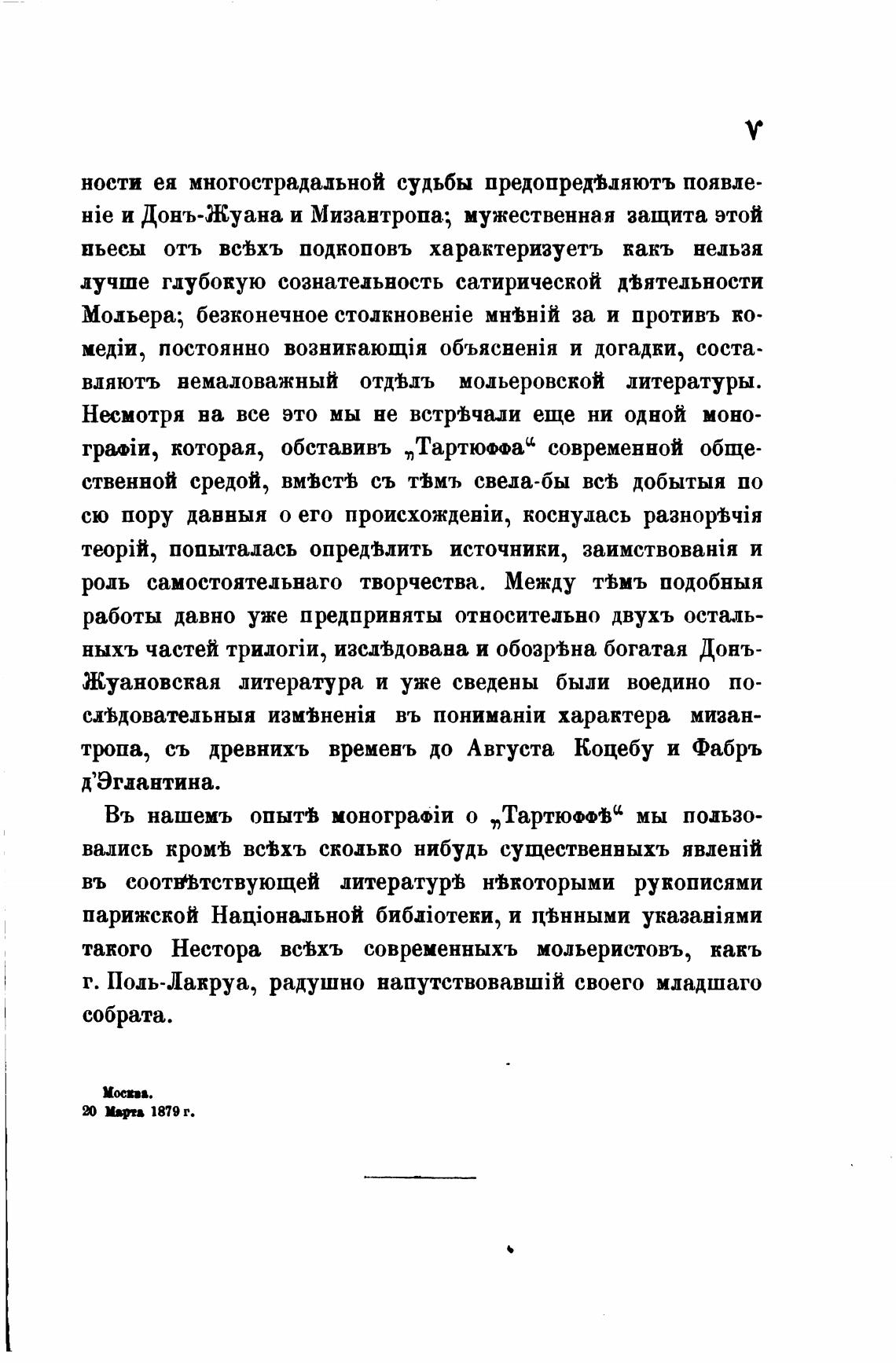 V

ности ея многострадальной судьбы предопредѣляютъ появленіе и Донъ-Жуана и Мизантропа; мужественная защита этой пьесы отъ всѣхъ подкоповъ характеризуетъ какъ нельзя лучше глубокую сознательность сатирической дѣятельности Мольера; безконечное столкновеніе мнѣній за и противъ комедіи, постоянно возникающія объясненія и догадки, составляютъ немаловажный отдѣлъ мольеровской литературы. Несмотря на все это мы не встрѣчали еще ни одной монографіи, которая, обставивъ „Тартюффа“ современной общественной средой, вмѣстѣ съ тѣмъ свела-бы всѣ добытыя по сю пору данныя о его происхожденіи, коснулась разнорѣчія теорій, попыталась опредѣлить источники, заимствованія и роль самостоятельнаго творчества. Между тѣмъ подобныя работы давно уже предприняты относительно двухъ остальныхъ частей трилогіи, изслѣдована и обозрѣна богатая Донъ-Жуановская литература и уже сведены были воедино послѣдовательныя измѣненія въ пониманіи характера мизантропа, съ древнихъ временъ до Августа Коцебу и Фабръ д'Эглантина.

Въ нашемъ опытѣ монографіи о „Тартюффѣ“ мы пользовались кромѣ всѣхъ сколько нибудь существенныхъ явленій въ соотвѣтствующей литературѣ нѣкоторыми рукописями парижской Національной библіотеки, и цѣнными указаніями такого Нестора всѣхъ современныхъ мольеристовъ, какъ г. Поль-Лакруа, радушно напутствовавшій своего младшаго собрата.

Москва.
20 Марта 1879 г.